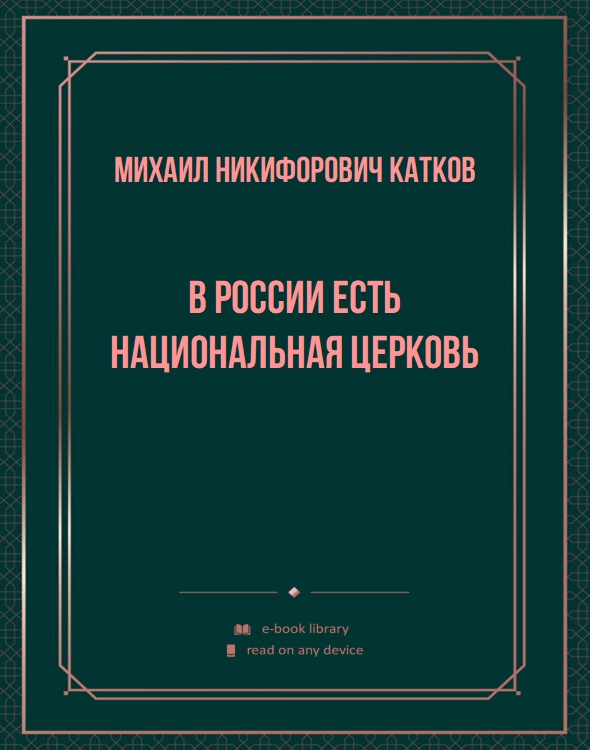 МИХАИЛ НИКИФОРОВИЧ КАТКОВ

В РОССИИ ЕСТЬ НАЦИОНАЛЬНАЯ ЦЕРКОВЬ

e-book library
read on any device